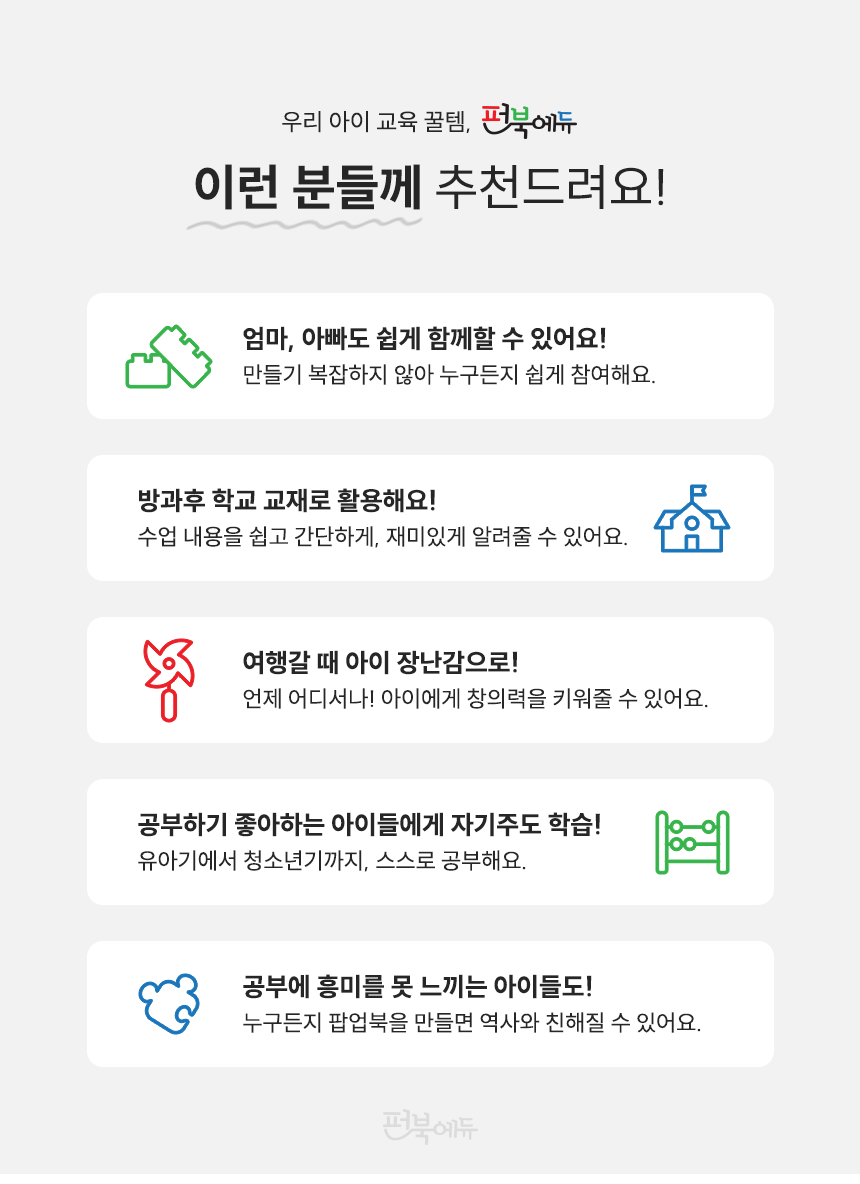 우리 아이 교육 꿀템, 펀북에듀

이런 분들께 추천드려요!

엄마, 아빠도 쉽게 함께할 수 있어요!
만들기 복잡하지 않아 누구든지 쉽게 참여해요.

방과후 학교 교재로 활용해요!
수업 내용을 쉽고 간단하게, 재미있게 알려줄 수 있어요.

여행갈 때 아이 장난감으로!
언제 어디서나! 아이에게 창의력을 키워줄 수 있어요.

공부하기 좋아하는 아이들에게 자기주도 학습!
유아기에서 청소년기까지, 스스로 공부해요.

공부에 흥미를 못 느끼는 아이들도!
누구든지 팝업북을 만들면 역사와 친해질 수 있어요.

펀북에듀